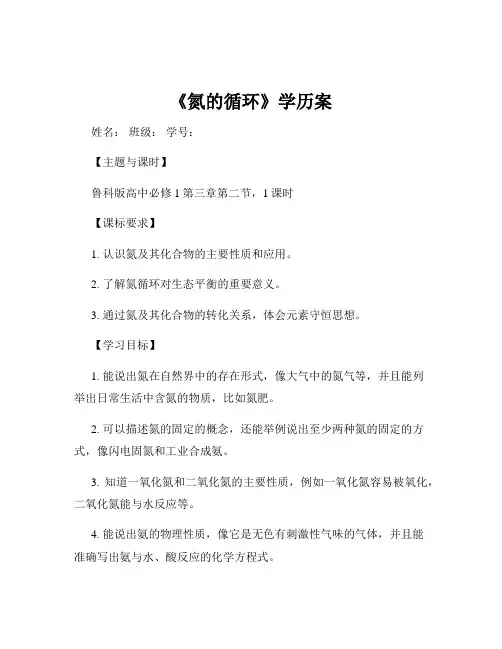 《氮的循环》学历案

姓名： 班级： 学号：

【主题与课时】

鲁科版高中必修 1 第三章第二节，1 课时

【课标要求】

1. 认识氮及其化合物的主要性质和应用。

2. 了解氮循环对生态平衡的重要意义。

3. 通过氮及其化合物的转化关系，体会元素守恒思想。

【学习目标】

1. 能说出氮在自然界中的存在形式，像大气中的氮气等，并且能列举出日常生活中含氮的物质，比如氮肥。

2. 可以描述氮的固定的概念，还能举例说出至少两种氮的固定的方式，像闪电固氮和工业合成氨。

3. 知道一氧化氮和二氧化氮的主要性质，例如一氧化氮容易被氧化，二氧化氮能与水反应等。

4. 能说出氨的物理性质，像它是无色有刺激性气味的气体，并且能准确写出氨与水、酸反应的化学方程式。